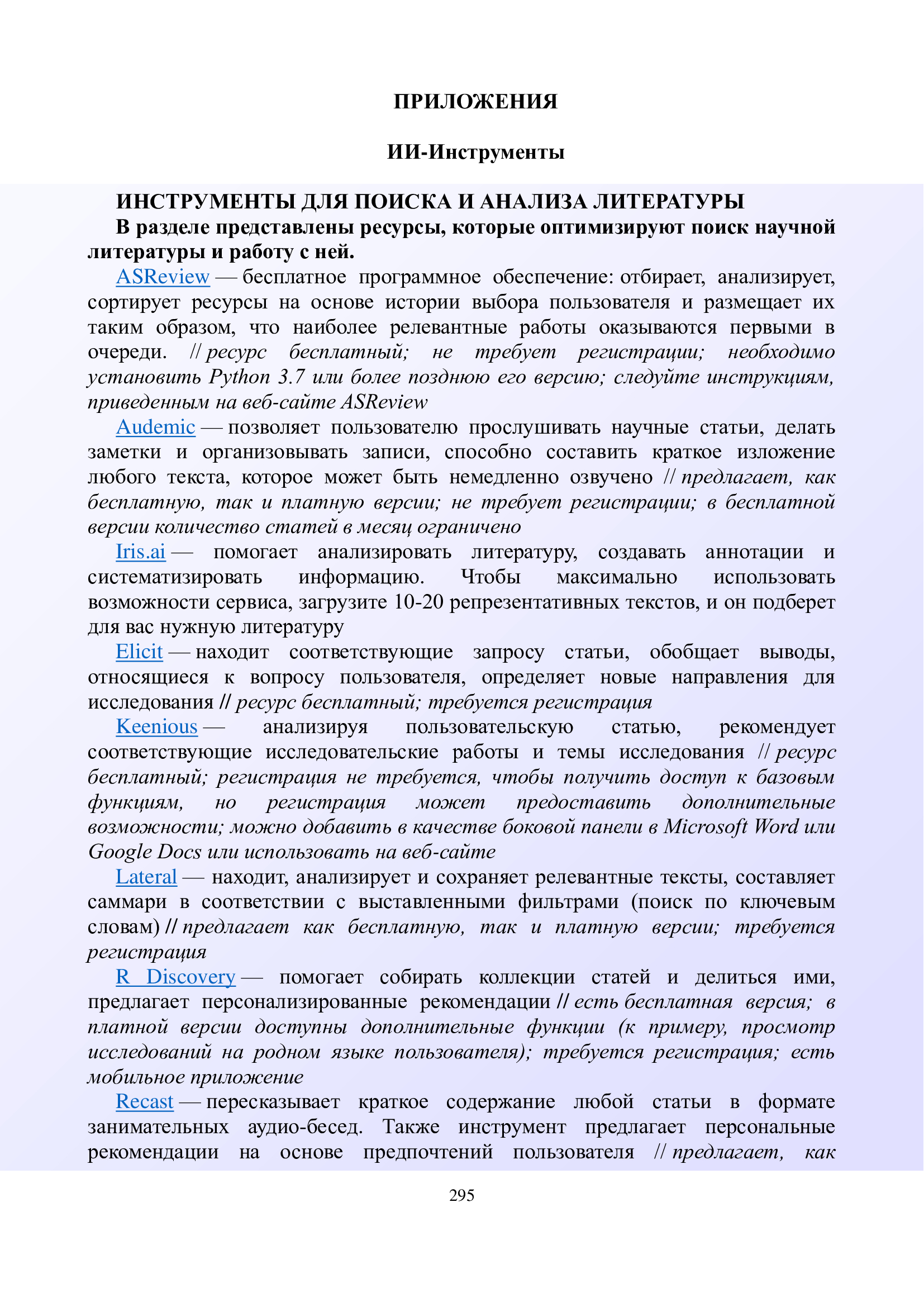 ПРИЛОЖЕНИЯ

ИИ-Инструменты

ИНСТРУМЕНТЫ ДЛЯ ПОИСКА И АНАЛИЗА ЛИТЕРАТУРЫ

В разделе представлены ресурсы, которые оптимизируют поиск научной литературы и работу с ней.

ASReview — бесплатное программное обеспечение: отбирает, анализирует, сортирует ресурсы на основе истории выбора пользователя и размещает их таким образом, что наиболее релевантные работы оказываются первыми в очереди. // ресурс бесплатный; не требует регистрации; необходимо установить Python 3.7 или более позднюю его версию; следуйте инструкциям, приведенным на веб-сайте ASReview

Audemic — позволяет пользователю прослушивать научные статьи, делать заметки и организовывать записи, способно составить краткое изложение любого текста, которое может быть немедленно озвучено // предлагает, как бесплатную, так и платную версии; не требует регистрации; в бесплатной версии количество статей в месяц ограничено

Iris.ai — помогает анализировать литературу, создавать аннотации и систематизировать информацию. Чтобы максимально использовать возможности сервиса, загрузите 10-20 репрезентативных текстов, и он подберет для вас нужную литературу

Elicit — находит соответствующие запросу статьи, обобщает выводы, относящиеся к вопросу пользователя, определяет новые направления для исследования // ресурс бесплатный; требуется регистрация

Keenious — анализируя пользовательскую статью, рекомендует соответствующие исследовательские работы и темы исследования // ресурс бесплатный; регистрация не требуется, чтобы получить доступ к базовым функциям, но регистрация может предоставить дополнительные возможности; можно добавить в качестве боковой панели в Microsoft Word или Google Docs или использовать на веб-сайте

Lateral — находит, анализирует и сохраняет релевантные тексты, составляет саммари в соответствии с выставленными фильтрами (поиск по ключевым словам) // предлагает как бесплатную, так и платную версии; требуется регистрация

R Discovery — помогает собирать коллекции статей и делиться ими, предлагает персонализированные рекомендации // есть бесплатная версия; в платной версии доступны дополнительные функции (к примеру, просмотр исследований на родном языке пользователя); требуется регистрация; есть мобильное приложение

Recast — пересказывает краткое содержание любой статьи в формате занимательных аудио-бесед. Также инструмент предлагает персональные рекомендации на основе предпочтений пользователя // предлагает, как

295